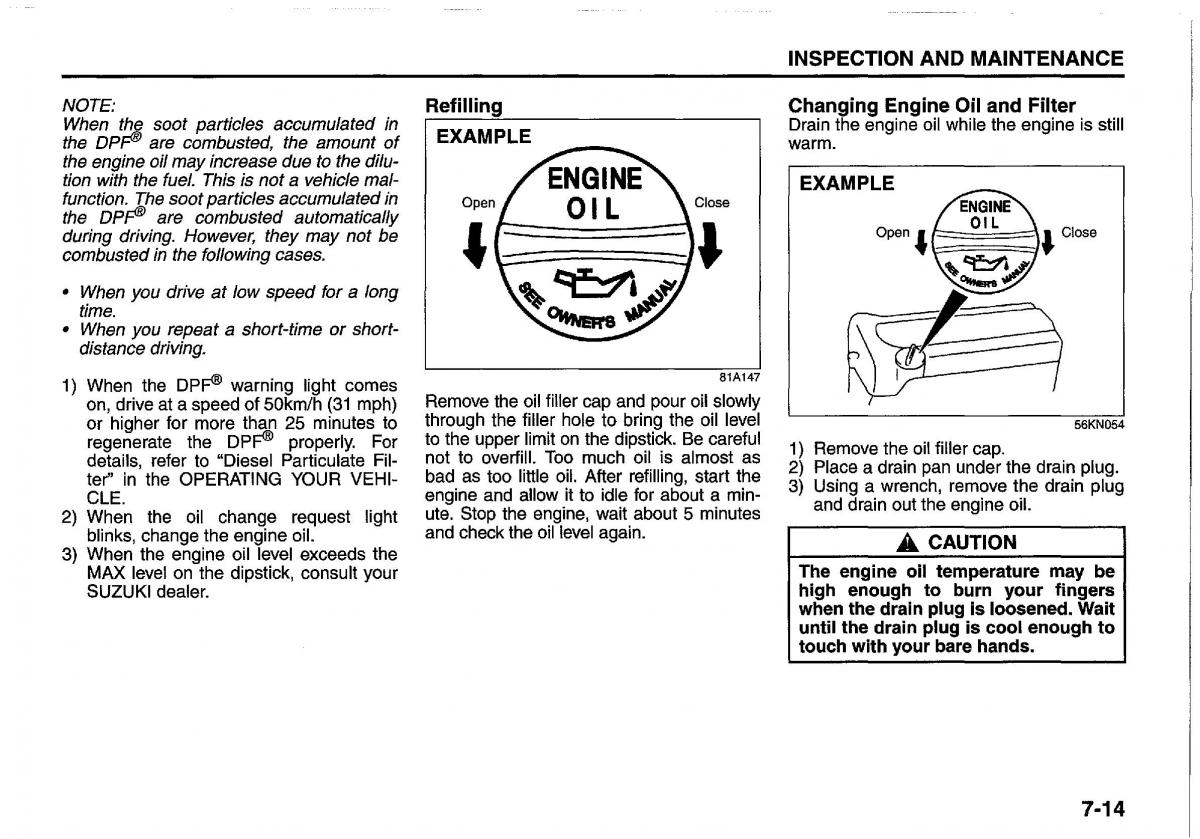 INSPECTION AND MAINTENANCE

NOTE:
When the soot particles accumulated in the DPF® are combusted, the amount of the engine oil may increase due to the dilution with the fuel. This is not a vehicle malfunction. The soot particles accumulated in the DPF® are combusted automatically during driving. However, they may not be combusted in the following cases.

• When you drive at low speed for a long time.
• When you repeat a short-time or short-distance driving.

1) When the DPF® warning light comes on, drive at a speed of 50km/h (31 mph) or higher for more than 25 minutes to regenerate the DPF® properly. For details, refer to "Diesel Particulate Filter" in the OPERATING YOUR VEHICLE.
2) When the oil change request light blinks, change the engine oil.
3) When the engine oil level exceeds the MAX level on the dipstick, consult your SUZUKI dealer.

Refilling

EXAMPLE

Open
ENGINE
OIL
Close
SEE OWNER'S MANUAL

81A147

Remove the oil filler cap and pour oil slowly through the filler hole to bring the oil level to the upper limit on the dipstick. Be careful not to overfill. Too much oil is almost as bad as too little oil. After refilling, start the engine and allow it to idle for about a minute. Stop the engine, wait about 5 minutes and check the oil level again.

Changing Engine Oil and Filter
Drain the engine oil while the engine is still warm.

EXAMPLE

Open
ENGINE
OIL
Close
SEE OWNER'S MANUAL

56KN054

1) Remove the oil filler cap.
2) Place a drain pan under the drain plug.
3) Using a wrench, remove the drain plug and drain out the engine oil.

CAUTION
The engine oil temperature may be high enough to burn your fingers when the drain plug is loosened. Wait until the drain plug is cool enough to touch with your bare hands.

7-14